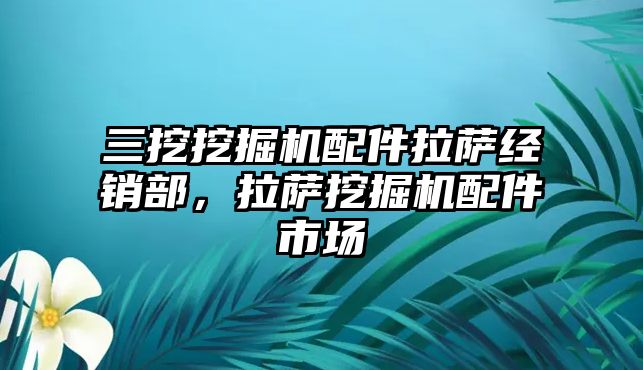 三挖挖掘机配件拉萨经销部，拉萨挖掘机配件市场